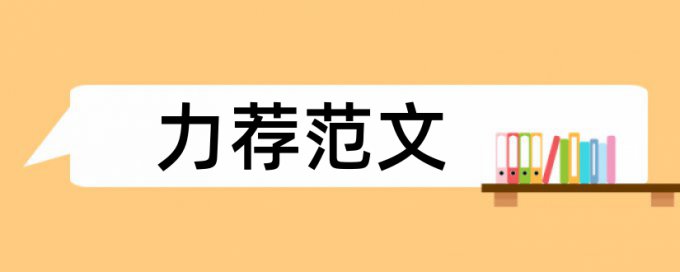 力荐范文